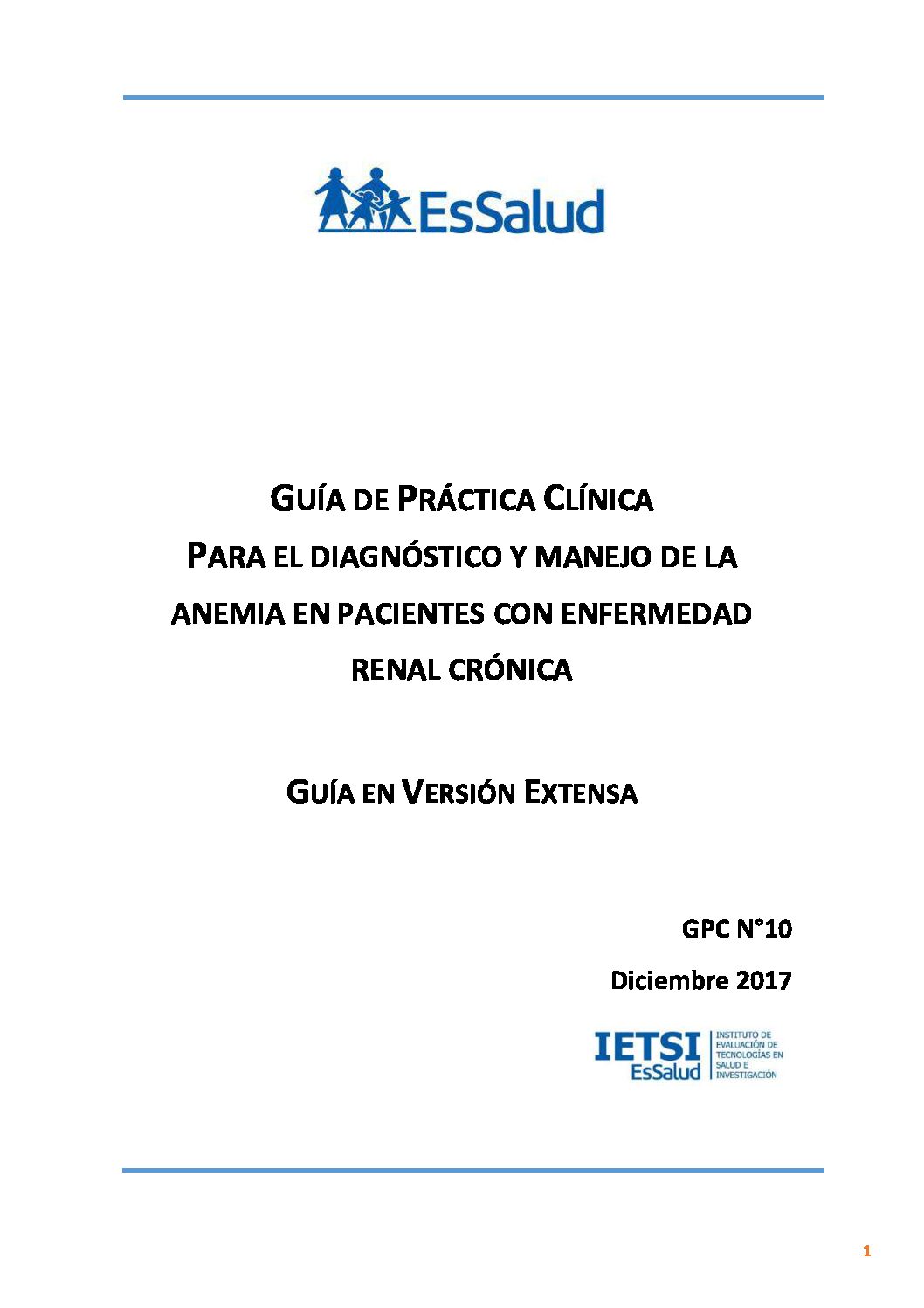 EsSalud

GUÍA DE PRÁCTICA CLÍNICA
PARA EL DIAGNÓSTICO Y MANEJO DE LA
ANEMIA EN PACIENTES CON ENFERMEDAD
RENAL CRÓNICA

GUÍA EN VERSIÓN EXTENSA

GPC N°10

Diciembre 2017

IETSI
EsSalud
INSTITUTO DE
EVALUACIÓN DE
TECNOLOGÍAS EN
SALUD E
INVESTIGACIÓN

1